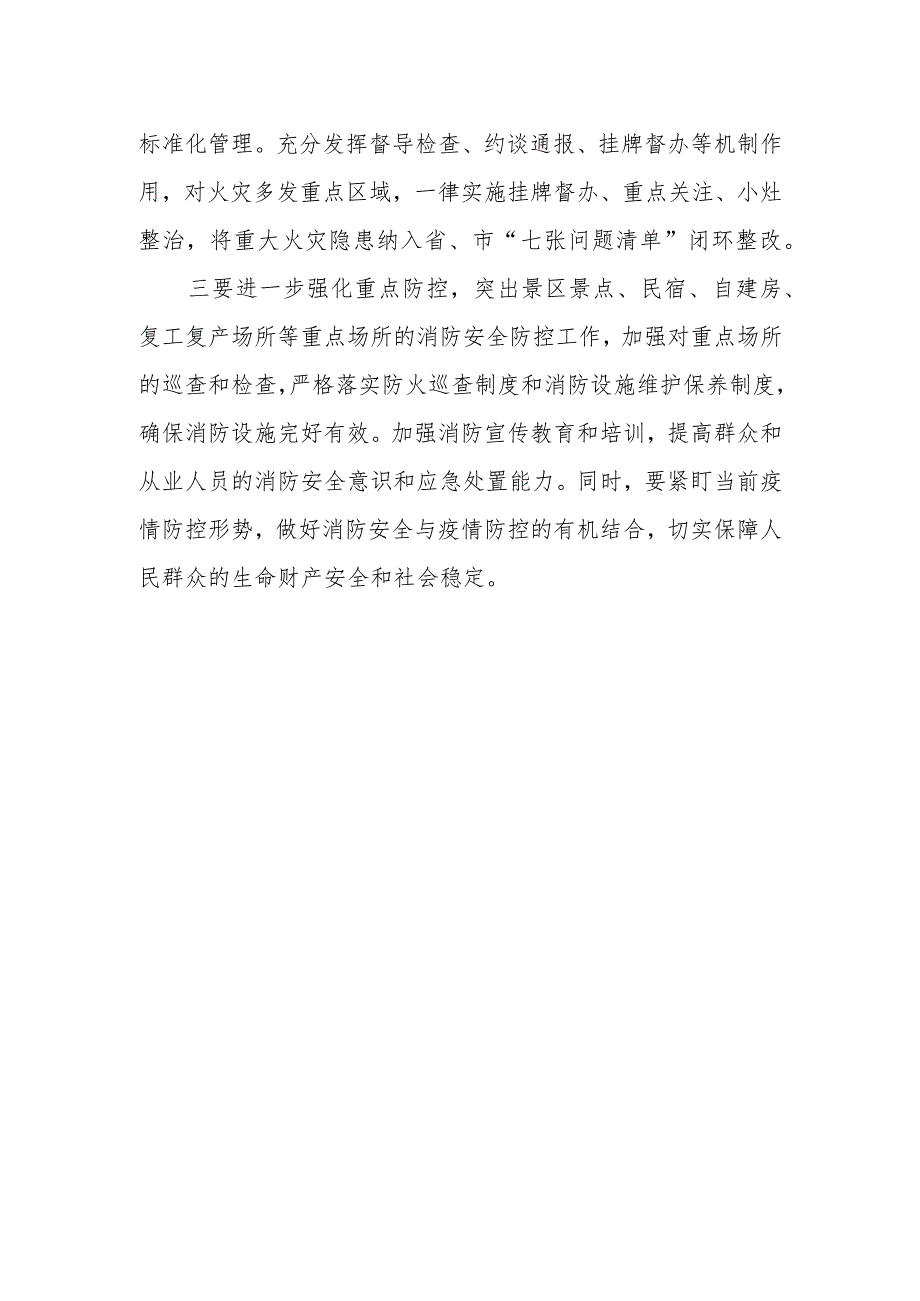 标准化管理。充分发挥督导检查、约谈通报、挂牌督办等机制作用，对火灾多发重点区域，一律实施挂牌督办、重点关注、小灶整治，将重大火灾隐患纳入省、市“七张问题清单”闭环整改。

三要进一步强化重点防控，突出景区景点、民宿、自建房、复工复产场所等重点场所的消防安全防控工作，加强对重点场所的巡查和检查，严格落实防火巡查制度和消防设施维护保养制度，确保消防设施完好有效。加强消防宣传教育和培训，提高群众和从业人员的消防安全意识和应急处置能力。同时，要紧盯当前疫情防控形势，做好消防安全与疫情防控的有机结合，切实保障人民群众的生命财产安全和社会稳定。